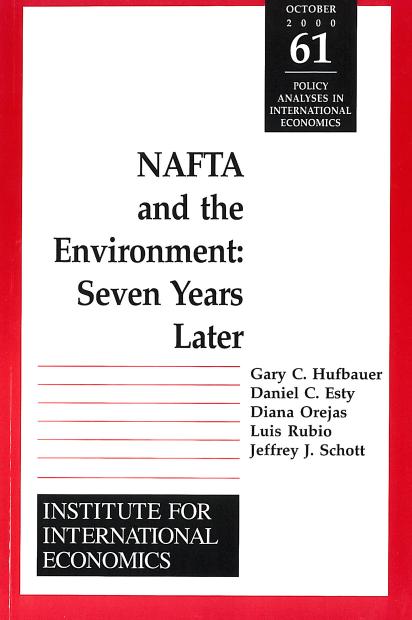 OCTOBER
2000
61
POLICY ANALYSES IN INTERNATIONAL ECONOMICS

NAFTA and the Environment: Seven Years Later

Gary C. Hufbauer
Daniel C. Esty
Diana Orejas
Luis Rubio
Jeffrey J. Schott

INSTITUTE FOR INTERNATIONAL ECONOMICS